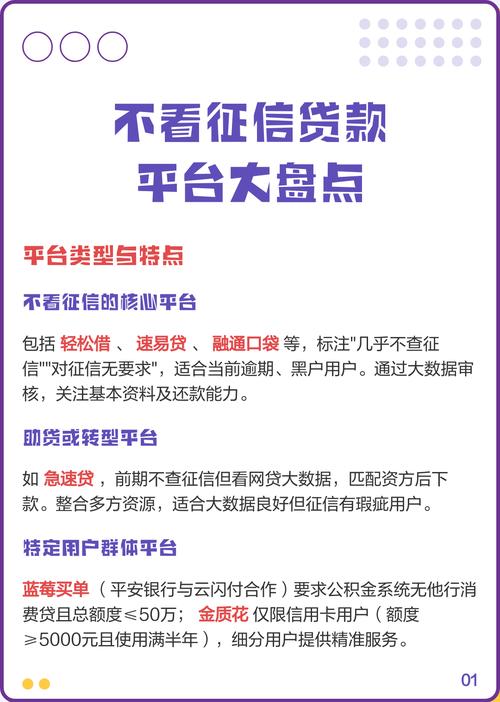 不看征信贷款
平台大盘点

平台类型与特点

不看征信的核心平台

包括 轻松借 、 速易贷 、 融通口袋 等，标注"几乎不查征信""对征信无要求"，适合当前逾期、黑户用户。通过大数据审核，关注基本资料及还款能力。

助贷或转型平台

如 急速贷 ，前期不查征信但看网贷大数据，匹配资方后下款。整合多方资源，适合大数据良好但征信有瑕疵用户。

特定用户群体平台

蓝莓买单 （平安银行与云闪付合作）要求公积金系统无他行消费贷且总额度≤50万； 金质花 仅限信用卡用户（额度≥5000元且使用满半年），细分用户提供精准服务。

01